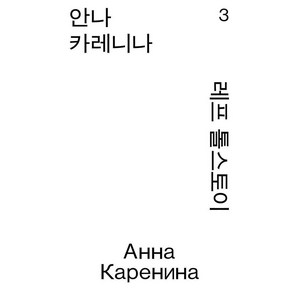 안나
카레니나

3

레프 톨스토이

Анна
Каренина